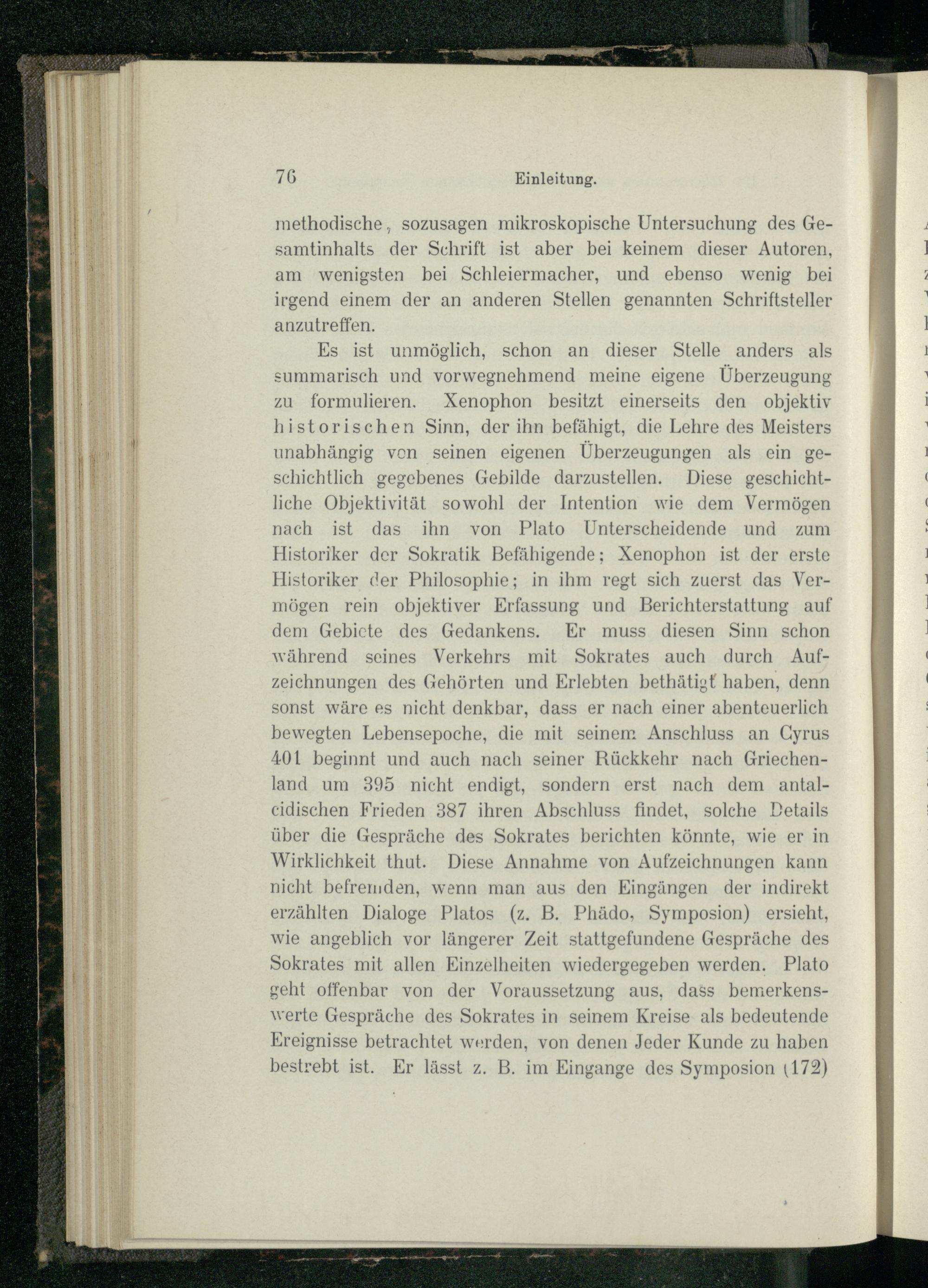 76 Einleitung.

methodische, sozusagen mikroskopische Untersuchung des Gesamtinhalts der Schrift ist aber bei keinem dieser Autoren, am wenigsten bei Schleiermacher, und ebenso wenig bei irgend einem der an anderen Stellen genannten Schriftsteller anzutreffen.

Es ist unmöglich, schon an dieser Stelle anders als summarisch und vorwegnehmend meine eigene Überzeugung zu formulieren. Xenophon besitzt einerseits den objektiv historischen Sinn, der ihn befähigt, die Lehre des Meisters unabhängig von seinen eigenen Überzeugungen als ein geschichtlich gegebenes Gebilde darzustellen. Diese geschichtliche Objektivität sowohl der Intention wie dem Vermögen nach ist das ihn von Plato Unterscheidende und zum Historiker der Sokratik Befähigende; Xenophon ist der erste Historiker der Philosophie; in ihm regt sich zuerst das Vermögen rein objektiver Erfassung und Berichterstattung auf dem Gebiete des Gedankens. Er muss diesen Sinn schon während seines Verkehrs mit Sokrates auch durch Aufzeichnungen des Gehörten und Erlebten bethätigt haben, denn sonst wäre es nicht denkbar, dass er nach einer abenteuerlich bewegten Lebensepoche, die mit seinem Anschluss an Cyrus 401 beginnt und auch nach seiner Rückkehr nach Griechenland um 395 nicht endigt, sondern erst nach dem antalcidischen Frieden 387 ihren Abschluss findet, solche Details über die Gespräche des Sokrates berichten könnte, wie er in Wirklichkeit thut. Diese Annahme von Aufzeichnungen kann nicht befremden, wenn man aus den Eingängen der indirekt erzählten Dialoge Platos (z. B. Phädo, Symposion) ersieht, wie angeblich vor längerer Zeit stattgefundene Gespräche des Sokrates mit allen Einzelheiten wiedergegeben werden. Plato geht offenbar von der Voraussetzung aus, dass bemerkenswerte Gespräche des Sokrates in seinem Kreise als bedeutende Ereignisse betrachtet werden, von denen Jeder Kunde zu haben bestrebt ist. Er lässt z. B. im Eingange des Symposion (172)